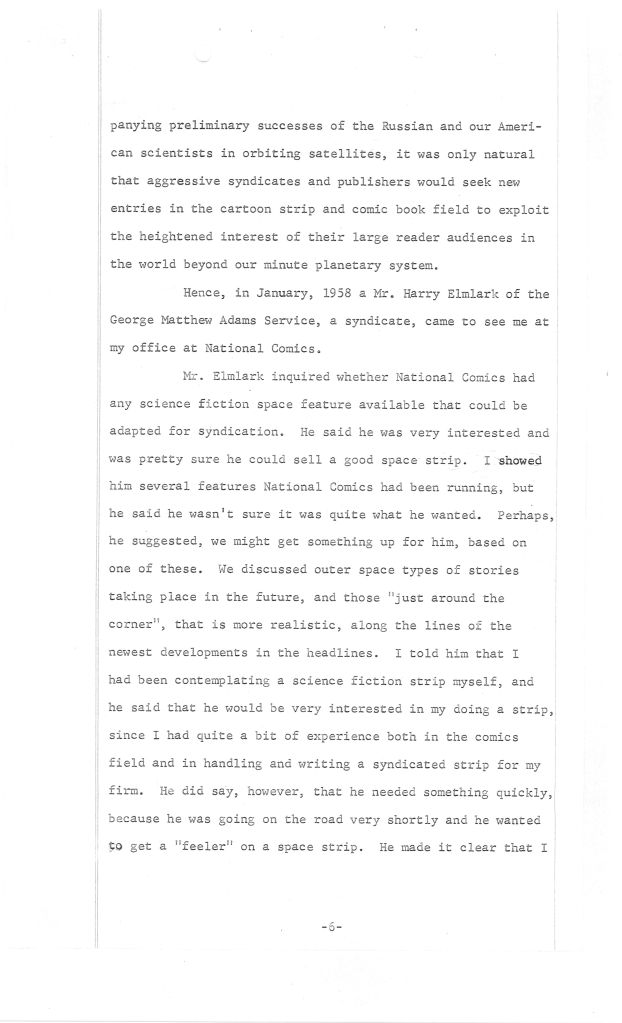 panying preliminary successes of the Russian and our American scientists in orbiting satellites, it was only natural that aggressive syndicates and publishers would seek new entries in the cartoon strip and comic book field to exploit the heightened interest of their large reader audiences in the world beyond our minute planetary system.

Hence, in January, 1958 a Mr. Harry Elmlark of the George Matthew Adams Service, a syndicate, came to see me at my office at National Comics.

Mr. Elmlark inquired whether National Comics had any science fiction space feature available that could be adapted for syndication. He said he was very interested and was pretty sure he could sell a good space strip. I showed him several features National Comics had been running, but he said he wasn't sure it was quite what he wanted. Perhaps, he suggested, we might get something up for him, based on one of these. We discussed outer space types of stories taking place in the future, and those "just around the corner", that is more realistic, along the lines of the newest developments in the headlines. I told him that I had been contemplating a science fiction strip myself, and he said that he would be very interested in my doing a strip, since I had quite a bit of experience both in the comics field and in handling and writing a syndicated strip for my firm. He did say, however, that he needed something quickly, because he was going on the road very shortly and he wanted to get a "feeler" on a space strip. He made it clear that I

-6-